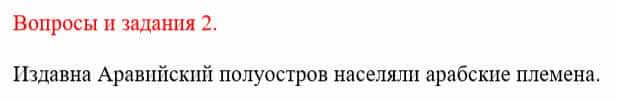 Вопросы и задания 2.

Издавна Аравийский полуостров населяли арабские племена.